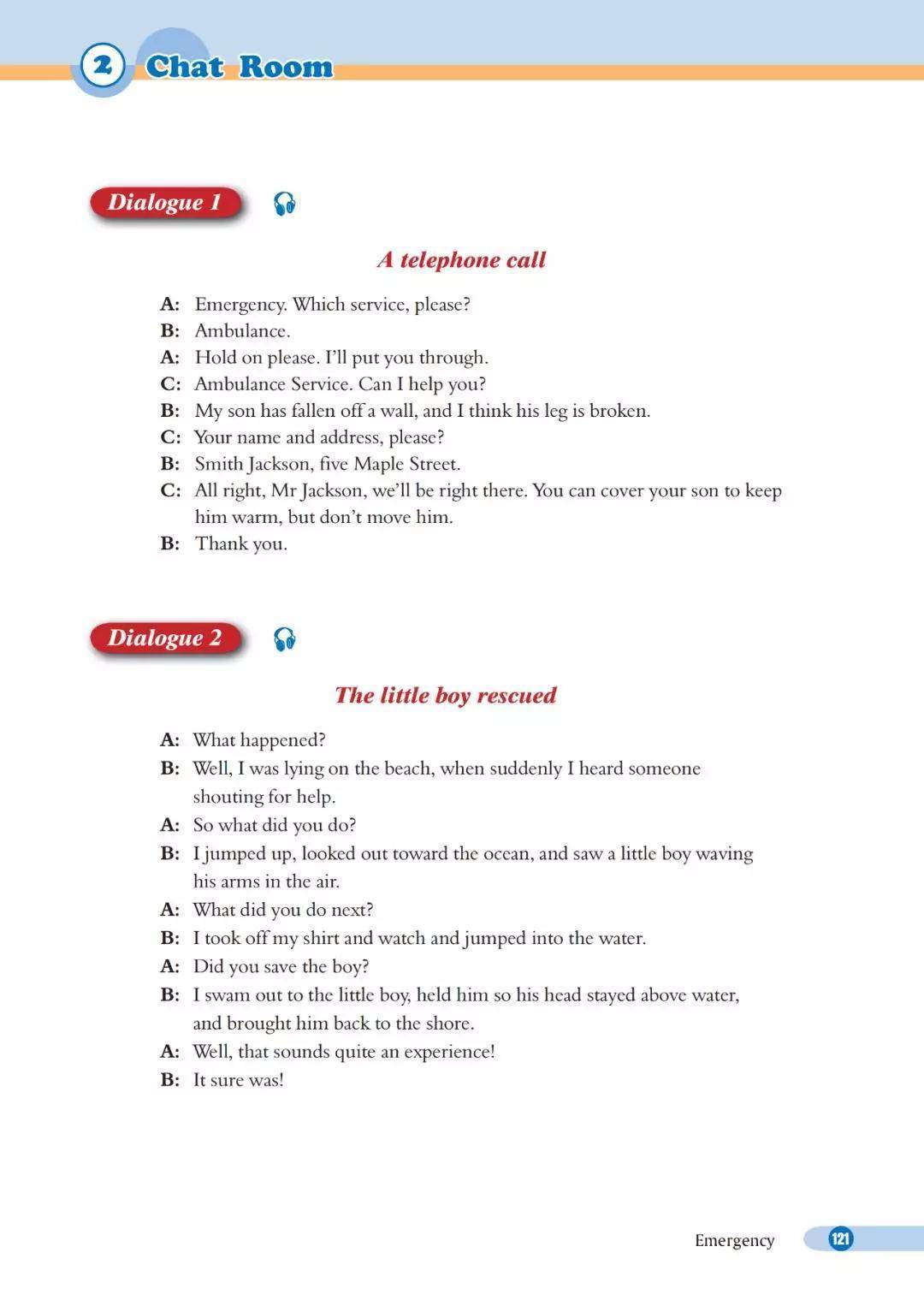 2 Chat Room

Dialogue 1

A telephone call

A: Emergency. Which service, please?
B: Ambulance.
A: Hold on please. I'll put you through.
C: Ambulance Service. Can I help you?
B: My son has fallen off a wall, and I think his leg is broken.
C: Your name and address, please?
B: Smith Jackson, five Maple Street.
C: All right, Mr Jackson, we'll be right there. You can cover your son to keep him warm, but don't move him.
B: Thank you.

Dialogue 2

The little boy rescued

A: What happened?
B: Well, I was lying on the beach, when suddenly I heard someone shouting for help.
A: So what did you do?
B: I jumped up, looked out toward the ocean, and saw a little boy waving his arms in the air.
A: What did you do next?
B: I took off my shirt and watch and jumped into the water.
A: Did you save the boy?
B: I swam out to the little boy, held him so his head stayed above water, and brought him back to the shore.
A: Well, that sounds quite an experience!
B: It sure was!

Emergency 121